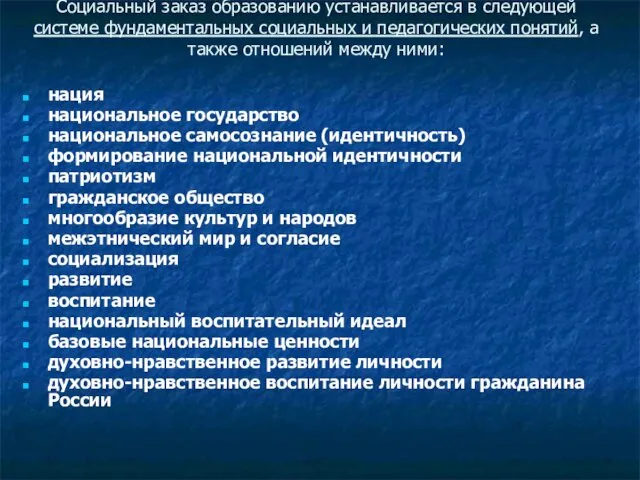 Социальный заказ образованию устанавливается в следующей системе фундаментальных социальных и педагогических понятий, а также отношений между ними:

- нация
- национальное государство
- национальное самосознание (идентичность)
- формирование национальной идентичности
- патриотизм
- гражданское общество
- многообразие культур и народов
- межэтнический мир и согласие
- социализация
- развитие
- воспитание
- национальный воспитательный идеал
- базовые национальные ценности
- духовно-нравственное развитие личности
- духовно-нравственное воспитание личности гражданина России